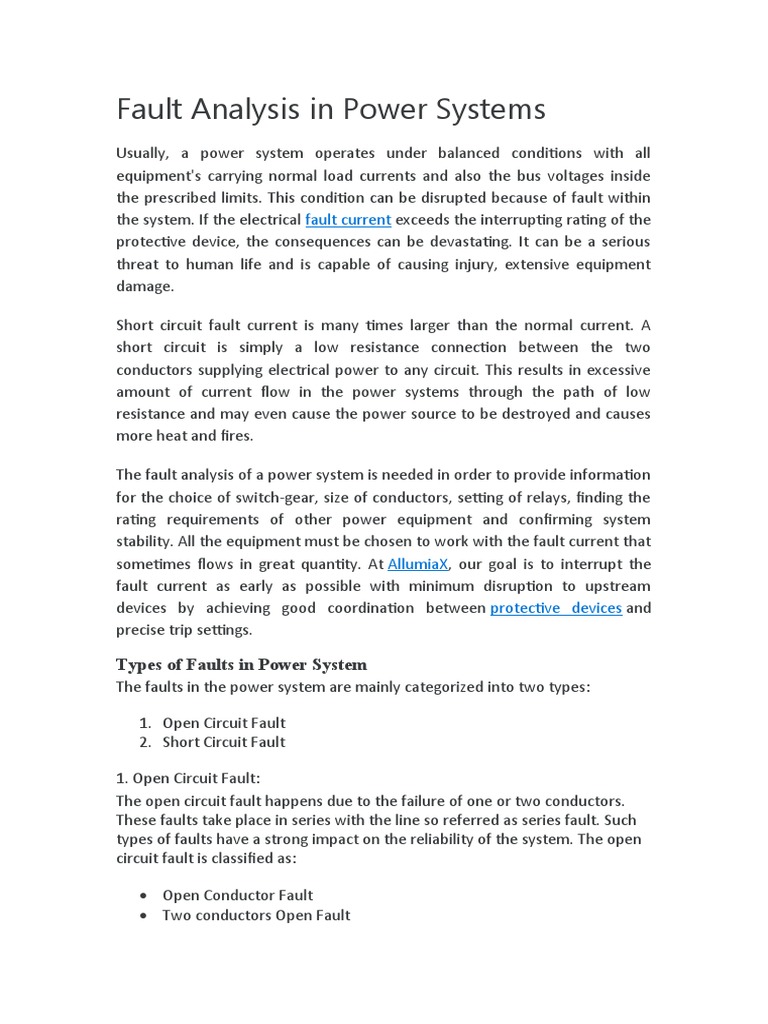 Fault Analysis in Power Systems

Usually, a power system operates under balanced conditions with all equipment's carrying normal load currents and also the bus voltages inside the prescribed limits. This condition can be disrupted because of fault within the system. If the electrical fault current exceeds the interrupting rating of the protective device, the consequences can be devastating. It can be a serious threat to human life and is capable of causing injury, extensive equipment damage.

Short circuit fault current is many times larger than the normal current. A short circuit is simply a low resistance connection between the two conductors supplying electrical power to any circuit. This results in excessive amount of current flow in the power systems through the path of low resistance and may even cause the power source to be destroyed and causes more heat and fires.

The fault analysis of a power system is needed in order to provide information for the choice of switch-gear, size of conductors, setting of relays, finding the rating requirements of other power equipment and confirming system stability. All the equipment must be chosen to work with the fault current that sometimes flows in great quantity. At AllumiaX, our goal is to interrupt the fault current as early as possible with minimum disruption to upstream devices by achieving good coordination between protective devices and precise trip settings.

Types of Faults in Power System
The faults in the power system are mainly categorized into two types:

1. Open Circuit Fault
2. Short Circuit Fault

1. Open Circuit Fault:
The open circuit fault happens due to the failure of one or two conductors. These faults take place in series with the line so referred as series fault. Such types of faults have a strong impact on the reliability of the system. The open circuit fault is classified as:

• Open Conductor Fault
• Two conductors Open Fault